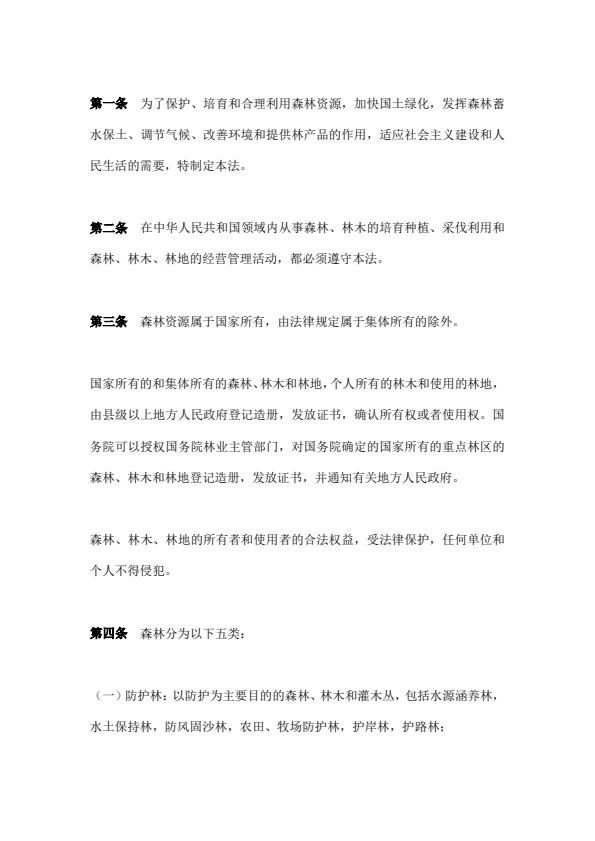 第一条　为了保护、培育和合理利用森林资源，加快国土绿化，发挥森林蓄水保土、调节气候、改善环境和提供林产品的作用，适应社会主义建设和人民生活的需要，特制定本法。

第二条　在中华人民共和国领域内从事森林、林木的培育种植、采伐利用和森林、林木、林地的经营管理活动，都必须遵守本法。

第三条　森林资源属于国家所有，由法律规定属于集体所有的除外。

国家所有的和集体所有的森林、林木和林地，个人所有的林木和使用的林地，由县级以上地方人民政府登记造册，发放证书，确认所有权或者使用权。国务院可以授权国务院林业主管部门，对国务院确定的国家所有的重点林区的森林、林木和林地登记造册，发放证书，并通知有关地方人民政府。

森林、林木、林地的所有者和使用者的合法权益，受法律保护，任何单位和个人不得侵犯。

第四条　森林分为以下五类：

（一）防护林：以防护为主要目的的森林、林木和灌木丛，包括水源涵养林，水土保持林，防风固沙林，农田、牧场防护林，护岸林，护路林；